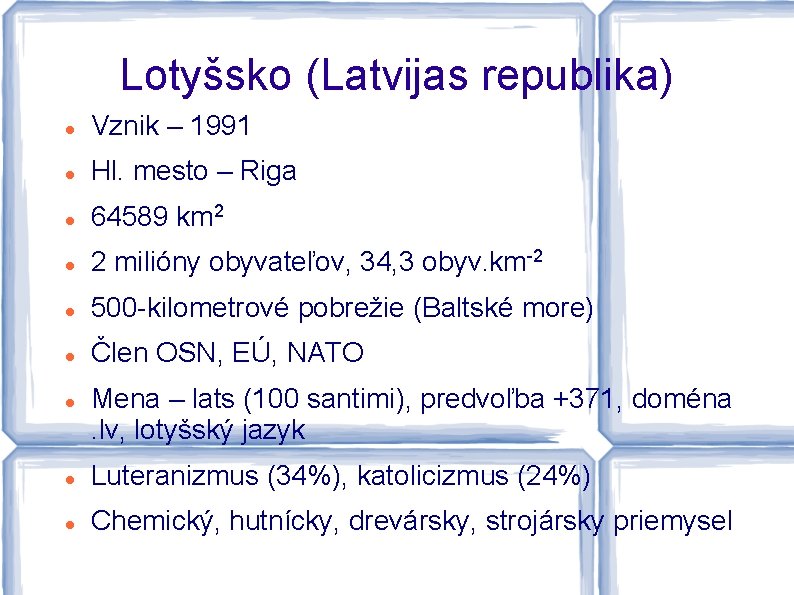 Lotyšsko (Latvijas republika)

• Vznik – 1991
• Hl. mesto – Riga
• 64589 $km^2$
• 2 milióny obyvateľov, 34,3 $obyv.km^{-2}$
• 500-kilometrové pobrežie (Baltské more)
• Člen OSN, EÚ, NATO
• Mena – lats (100 santimi), predvoľba +371, doména .lv, lotyšský jazyk
• Luteranizmus (34%), katolicizmus (24%)
• Chemický, hutnícky, drevársky, strojársky priemysel